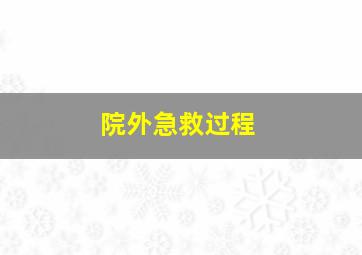 院外急救过程